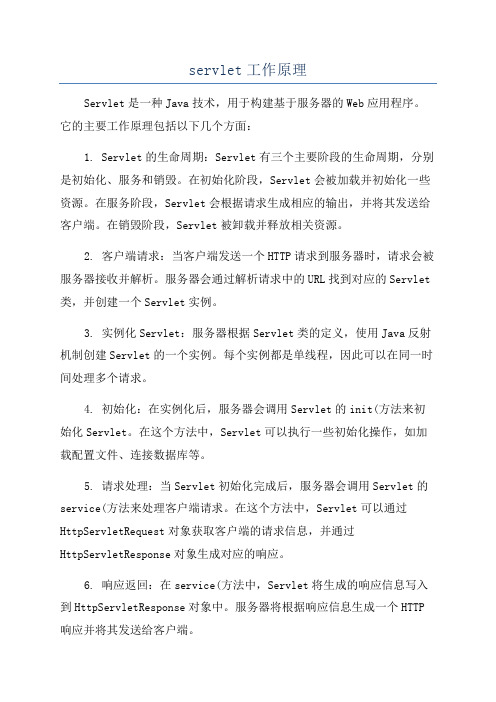 servlet 工作原理

Servlet 是一种 Java 技术，用于构建基于服务器的 Web 应用程序。它的主要工作原理包括以下几个方面：

1. Servlet 的生命周期：Servlet 有三个主要阶段的生命周期，分别是初始化、服务和销毁。在初始化阶段，Servlet 会被加载并初始化一些资源。在服务阶段，Servlet 会根据请求生成相应的输出，并将其发送给客户端。在销毁阶段，Servlet 被卸载并释放相关资源。

2. 客户端请求：当客户端发送一个 HTTP 请求到服务器时，请求会被服务器接收并解析。服务器会通过解析请求中的 URL 找到对应的 Servlet 类，并创建一个 Servlet 实例。

3. 实例化 Servlet：服务器根据 Servlet 类的定义，使用 Java 反射机制创建 Servlet 的一个实例。每个实例都是单线程，因此可以在同一时间处理多个请求。

4. 初始化：在实例化后，服务器会调用 Servlet 的 init(方法来初始化 Servlet。在这个方法中，Servlet 可以执行一些初始化操作，如加载配置文件、连接数据库等。

5. 请求处理：当 Servlet 初始化完成后，服务器会调用 Servlet 的 service(方法来处理客户端请求。在这个方法中，Servlet 可以通过 HttpServletRequest 对象获取客户端的请求信息，并通过 HttpServletResponse 对象生成对应的响应。

6. 响应返回：在 service(方法中，Servlet 将生成的响应信息写入到 HttpServletResponse 对象中。服务器将根据响应信息生成一个 HTTP 响应并将其发送给客户端。